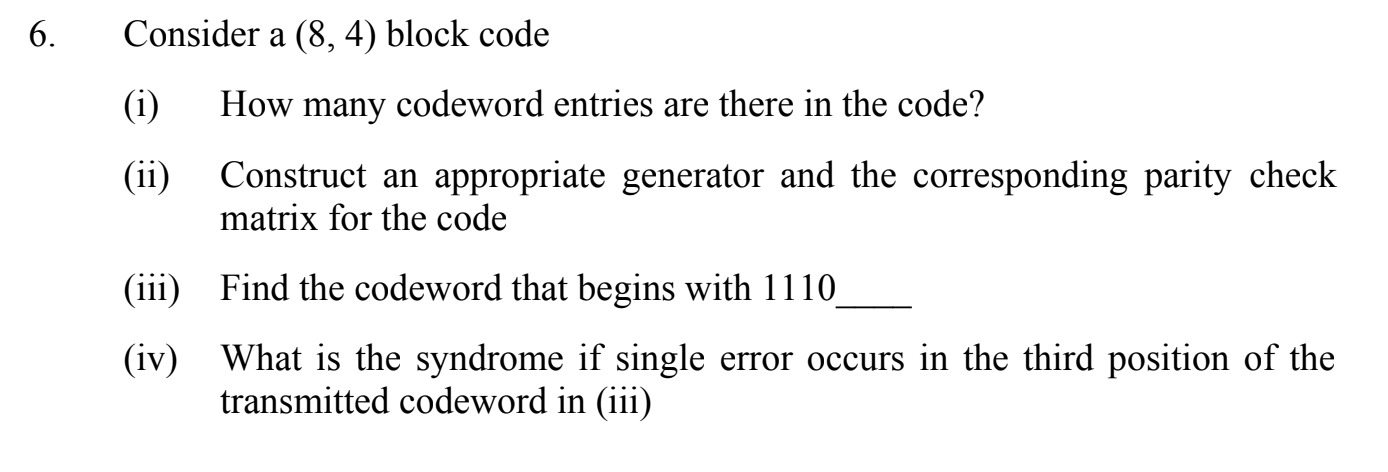 6. Consider a (8, 4) block code

(i) How many codeword entries are there in the code?

(ii) Construct an appropriate generator and the corresponding parity check matrix for the code

(iii) Find the codeword that begins with 1110____

(iv) What is the syndrome if single error occurs in the third position of the transmitted codeword in (iii)